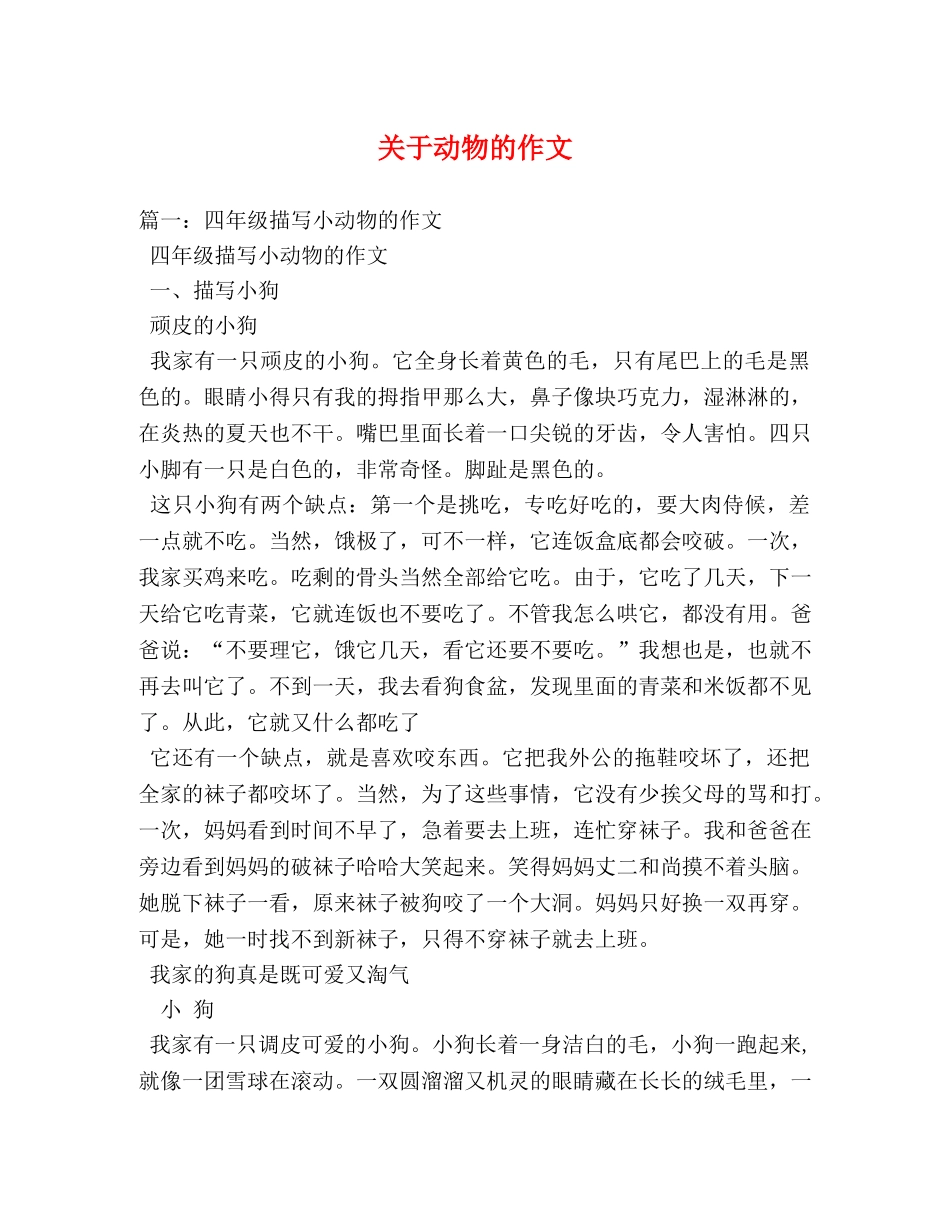 关于动物的作文

篇一：四年级描写小动物的作文

四年级描写小动物的作文

一、描写小狗

顽皮的小狗

我家有一只顽皮的小狗。它全身长着黄色的毛，只有尾巴上的毛是黑色的。眼睛小得只有我的拇指甲那么大，鼻子像块巧克力，湿淋淋的，在炎热的夏天也不干。嘴巴里面长着一口尖锐的牙齿，令人害怕。四只小脚有一只是白色的，非常奇怪。脚趾是黑色的。

这只小狗有两个缺点：第一个是挑吃，专吃好吃的，要大肉侍候，差一点就不吃。当然，饿极了，可不一样，它连饭盒底都会咬破。一次，我家买鸡来吃。吃剩的骨头当然全部给它吃。由于，它吃了几天，下一天给它吃青菜，它就连饭也不要吃了。不管我怎么哄它，都没有用。爸爸说：“不要理它，饿它几天，看它还要不要吃。”我想也是，也就不再去叫它了。不到一天，我去看狗食盆，发现里面的青菜和米饭都不见了。从此，它就又什么都吃了

它还有一个缺点，就是喜欢咬东西。它把我外公的拖鞋咬坏了，还把全家的袜子都咬坏了。当然，为了这些事情，它没有少挨父母的骂和打。一次，妈妈看到时间不早了，急着要去上班，连忙穿袜子。我和爸爸在旁边看到妈妈的破袜子哈哈大笑起来。笑得妈妈丈二和尚摸不着头脑。她脱下袜子一看，原来袜子被狗咬了一个大洞。妈妈只好换一双再穿。可是，她一时找不到新袜子，只得不穿袜子就去上班。

我家的狗真是既可爱又淘气

小 狗

我家有一只调皮可爱的小狗。小狗长着一身洁白的毛，小狗一跑起来，就像一团雪球在滚动。一双圆溜溜又机灵的眼睛藏在长长的绒毛里，一